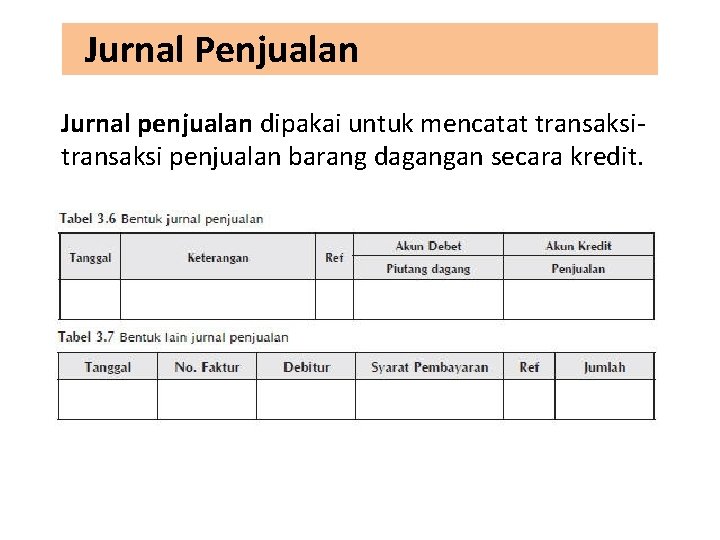 Jurnal Penjualan

Jurnal penjualan dipakai untuk mencatat transaksi-transaksi penjualan barang dagangan secara kredit.

Tabel 3.6 Bentuk jurnal penjualan

| Tanggal | Keterangan | Ref | Akun Debet | Akun Kredit |
|---|---|---|---|---|
| | | | Piutang dagang | Penjualan |
| | | | | |

Tabel 3.7 Bentuk lain jurnal penjualan

| Tanggal | No. Faktur | Debitur | Syarat Pembayaran | Ref | Jumlah |
|---|---|---|---|---|---|
| | | | | | |